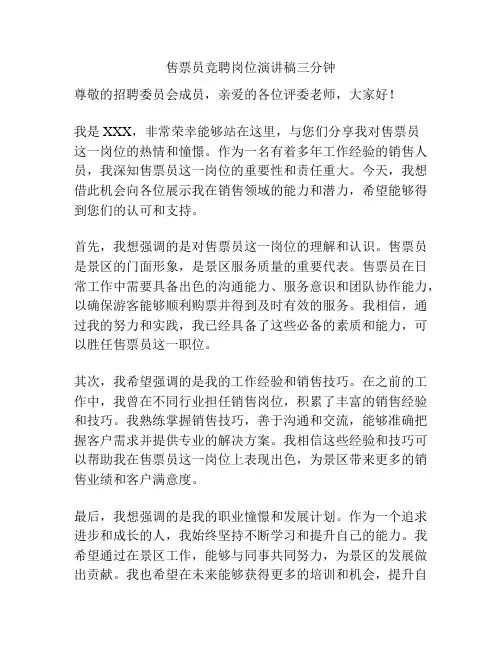 售票员竞聘岗位演讲稿三分钟

尊敬的招聘委员会成员，亲爱的各位评委老师，大家好！

我是 XXX，非常荣幸能够站在这里，与您们分享我对售票员这一岗位的热情和憧憬。作为一名有着多年工作经验的销售人员，我深知售票员这一岗位的重要性和责任重大。今天，我想借此机会向各位展示我在销售领域的能力和潜力，希望能够得到您们的认可和支持。

首先，我想强调的是对售票员这一岗位的理解和认识。售票员是景区的门面形象，是景区服务质量的重要代表。售票员在日常工作中需要具备出色的沟通能力、服务意识和团队协作能力，以确保游客能够顺利购票并得到及时有效的服务。我相信，通过我的努力和实践，我已经具备了这些必备的素质和能力，可以胜任售票员这一职位。

其次，我希望强调的是我的工作经验和销售技巧。在之前的工作中，我曾在不同行业担任销售岗位，积累了丰富的销售经验和技巧。我熟练掌握销售技巧，善于沟通和交流，能够准确把握客户需求并提供专业的解决方案。我相信这些经验和技巧可以帮助我在售票员这一岗位上表现出色，为景区带来更多的销售业绩和客户满意度。

最后，我想强调的是我的职业憧憬和发展计划。作为一个追求进步和成长的人，我始终坚持不断学习和提升自己的能力。我希望通过在景区工作，能够与同事共同努力，为景区的发展做出贡献。我也希望在未来能够获得更多的培训和机会，提升自